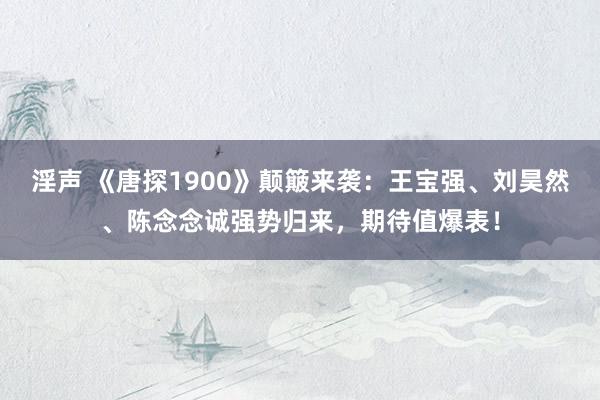 淫声 《唐探1900》颠簸来袭：王宝强、刘昊然、陈念念诚强势归来，期待值爆表！